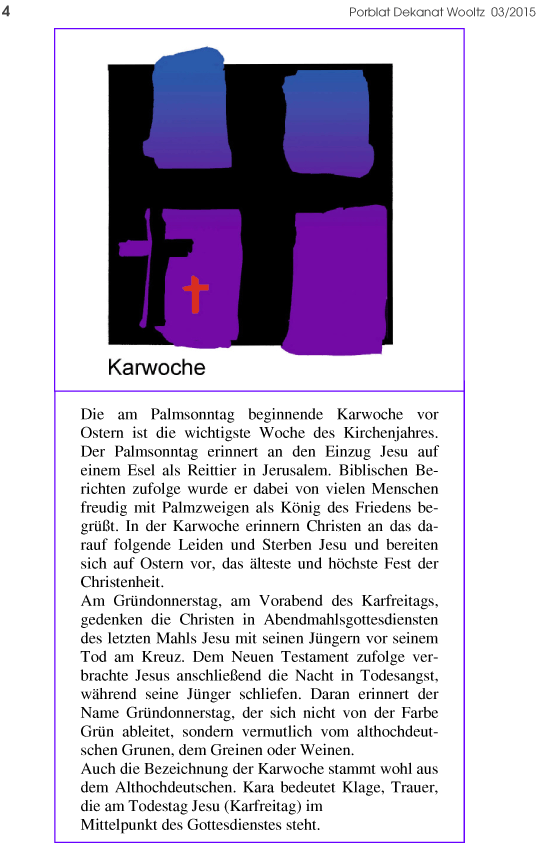 4

Porblat Dekanat Wooltz 03/2015

Karwoche

Die am Palmsonntag beginnende Karwoche vor Ostern ist die wichtigste Woche des Kirchenjahres. Der Palmsonntag erinnert an den Einzug Jesu auf einem Esel als Reittier in Jerusalem. Biblischen Berichten zufolge wurde er dabei von vielen Menschen freudig mit Palmzweigen als König des Friedens begrüßt. In der Karwoche erinnern Christen an das darauf folgende Leiden und Sterben Jesu und bereiten sich auf Ostern vor, das älteste und höchste Fest der Christenheit.
Am Gründonnerstag, am Vorabend des Karfreitags, gedenken die Christen in Abendmahlsgottesdiensten des letzten Mahls Jesu mit seinen Jüngern vor seinem Tod am Kreuz. Dem Neuen Testament zufolge verbrachte Jesus anschließend die Nacht in Todesangst, während seine Jünger schliefen. Daran erinnert der Name Gründonnerstag, der sich nicht von der Farbe Grün ableitet, sondern vermutlich vom althochdeutschen Grunen, dem Greinen oder Weinen.
Auch die Bezeichnung der Karwoche stammt wohl aus dem Althochdeutschen. Kara bedeutet Klage, Trauer, die am Todestag Jesu (Karfreitag) im Mittelpunkt des Gottesdienstes steht.